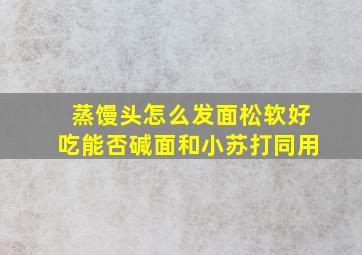 蒸馒头怎么发面松软好吃能否碱面和小苏打同用